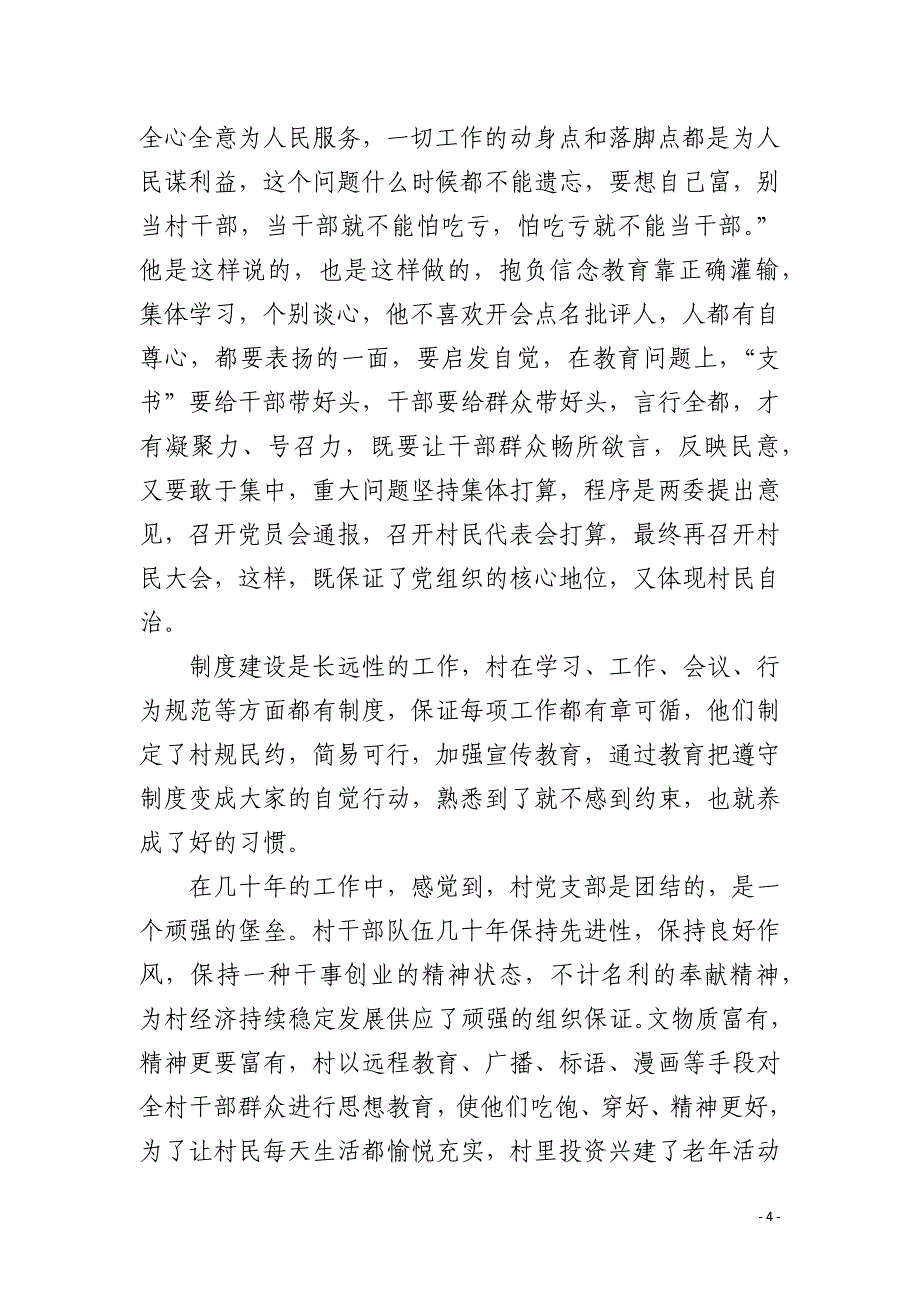 全心全意为人民服务，一切工作的动身点和落脚点都是为人民谋利益，这个问题什么时候都不能遗忘，要想自己富，别当村干部，当干部就不能怕吃亏，怕吃亏就不能当干部。”他是这样说的，也是这样做的，抱负信念教育靠正确灌输，集体学习，个别谈心，他不喜欢开会点名批评人，人都有自尊心，都要表扬的一面，要启发自觉，在教育问题上，“支书”要给干部带好头，干部要给群众带好头，言行全都，才有凝聚力、号召力，既要让干部群众畅所欲言，反映民意，又要敢于集中，重大问题坚持集体打算，程序是两委提出意见，召开党员会通报，召开村民代表会打算，最终再召开村民大会，这样，既保证了党组织的核心地位，又体现村民自治。

制度建设是长远性的工作，村在学习、工作、会议、行为规范等方面都有制度，保证每项工作都有章可循，他们制定了村规民约，简易可行，加强宣传教育，通过教育把遵守制度变成大家的自觉行动，熟悉到了就不感到约束，也就养成了好的习惯。

在几十年的工作中，感觉到，村党支部是团结的，是一个顽强的堡垒。村干部队伍几十年保持先进性，保持良好作风，保持一种干事创业的精神状态，不计名利的奉献精神，为村经济持续稳定发展供应了顽强的组织保证。文物质富有，精神更要富有，村以远程教育、广播、标语、漫画等手段对全村干部群众进行思想教育，使他们吃饱、穿好、精神更好，为了让村民每天生活都愉悦充实，村里投资兴建了老年活动

- 4 -